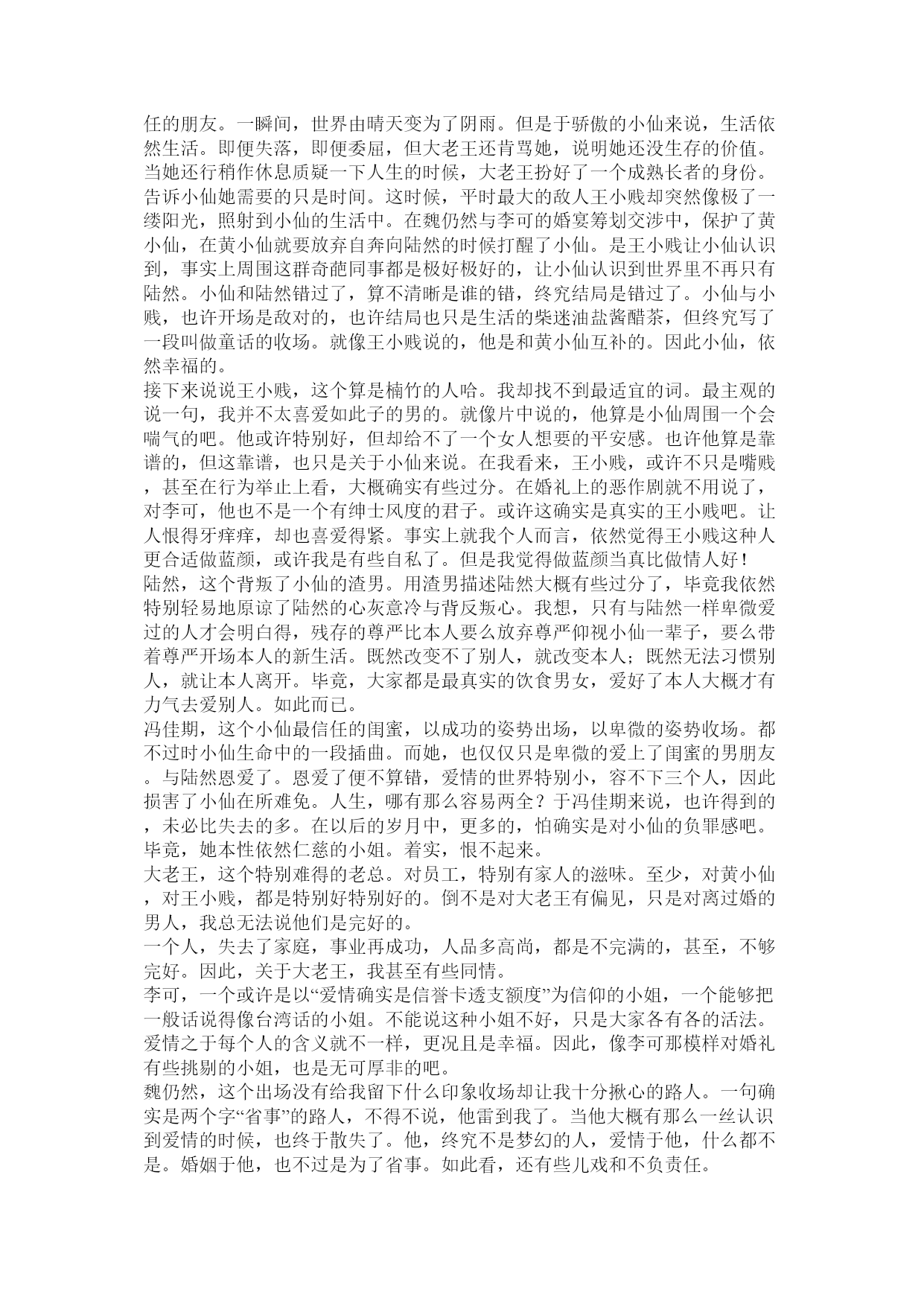 任的朋友。一瞬间，世界由晴天变为了阴雨。但是于骄傲的小仙来说，生活依然生活。即便失落，即便委屈，但大老王还肯骂她，说明她还没生存的价值。当她还行稍作休息质疑一下人生的时候，大老王扮好了一个成熟长者的身份。告诉小仙她需要的只是时间。这时候，平时最大的敌人王小贱却突然像极了一缕阳光，照射到小仙的生活中。在魏仍然与李可的婚宴筹划交涉中，保护了黄小仙，在黄小仙就要放弃自奔向陆然的时候打醒了小仙。是王小贱让小仙认识到，事实上周围这群奇葩同事都是极好极好的，让小仙认识到世界里不再只有陆然。小仙和陆然错过了，算不清晰是谁的错，终究结局是错过了。小仙与小贱，也许开场是敌对的，也许结局也只是生活的柴迷油盐酱醋茶，但终究写了一段叫做童话的收场。就像王小贱说的，他是和黄小仙互补的。因此小仙，依然幸福的。
接下来说说王小贱，这个算是楠竹的人哈。我却找不到最适宜的词。最主观的说一句，我并不太喜爱如此子的男的。就像片中说的，他算是小仙周围一个会喘气的吧。他或许特别好，但却给不了一个女人想要的平安感。也许他算是靠谱的，但这靠谱，也只是关于小仙来说。在我看来，王小贱，或许不只是嘴贱，甚至在行为举止上看，大概确实有些过分。在婚礼上的恶作剧就不用说了，对李可，他也不是一个有绅士风度的君子。或许这确实是真实的王小贱吧。让人恨得牙痒痒，却也喜爱得紧。事实上就我个人而言，依然觉得王小贱这种人更合适做蓝颜，或许我是有些自私了。但是我觉得做蓝颜当真比做情人好！
陆然，这个背叛了小仙的渣男。用渣男描述陆然大概有些过分了，毕竟我依然特别轻易地原谅了陆然的心灰意冷与背反叛心。我想，只有与陆然一样卑微爱过的人才会明白得，残存的尊严比本人要么放弃尊严仰视小仙一辈子，要么带着尊严开场本人的新生活。既然改变不了别人，就改变本人；既然无法习惯别人，就让本人离开。毕竟，大家都是最真实的饮食男女，爱好了本人大概才有力气去爱别人。如此而已。
冯佳期，这个小仙最信任的闺蜜，以成功的姿势出场，以卑微的姿势收场。都不过时小仙生命中的一段插曲。而她，也仅仅只是卑微的爱上了闺蜜的男朋友。与陆然恩爱了。恩爱了便不算错，爱情的世界特别小，容不下三个人，因此损害了小仙在所难免。人生，哪有那么容易两全？于冯佳期来说，也许得到的，未必比失去的多。在以后的岁月中，更多的，怕确实是对小仙的负罪感吧。毕竟，她本性依然仁慈的小姐。着实，恨不起来。
大老王，这个特别难得的老总。对员工，特别有家人的滋味。至少，对黄小仙，对王小贱，都是特别好特别好的。倒不是对大老王有偏见，只是对离过婚的男人，我总无法说他们是完好的。
一个人，失去了家庭，事业再成功，人品多高尚，都是不完满的，甚至，不够完好。因此，关于大老王，我甚至有些同情。
李可，一个或许是以“爱情确实是信誉卡透支额度”为信仰的小姐，一个能够把一般话说得像台湾话的小姐。不能说这种小姐不好，只是大家各有各的活法。爱情之于每个人的含义就不一样，更况且是幸福。因此，像李可那模样对婚礼有些挑剔的小姐，也是无可厚非的吧。
魏仍然，这个出场没有给我留下什么印象收场却让我十分揪心的路人。一句确实是两个字“省事”的路人，不得不说，他雷到我了。当他大概有那么一丝认识到爱情的时候，也终于散失了。他，终究不是梦幻的人，爱情于他，什么都不是。婚姻于他，也不过是为了省事。如此看，还有些儿戏和不负责任。